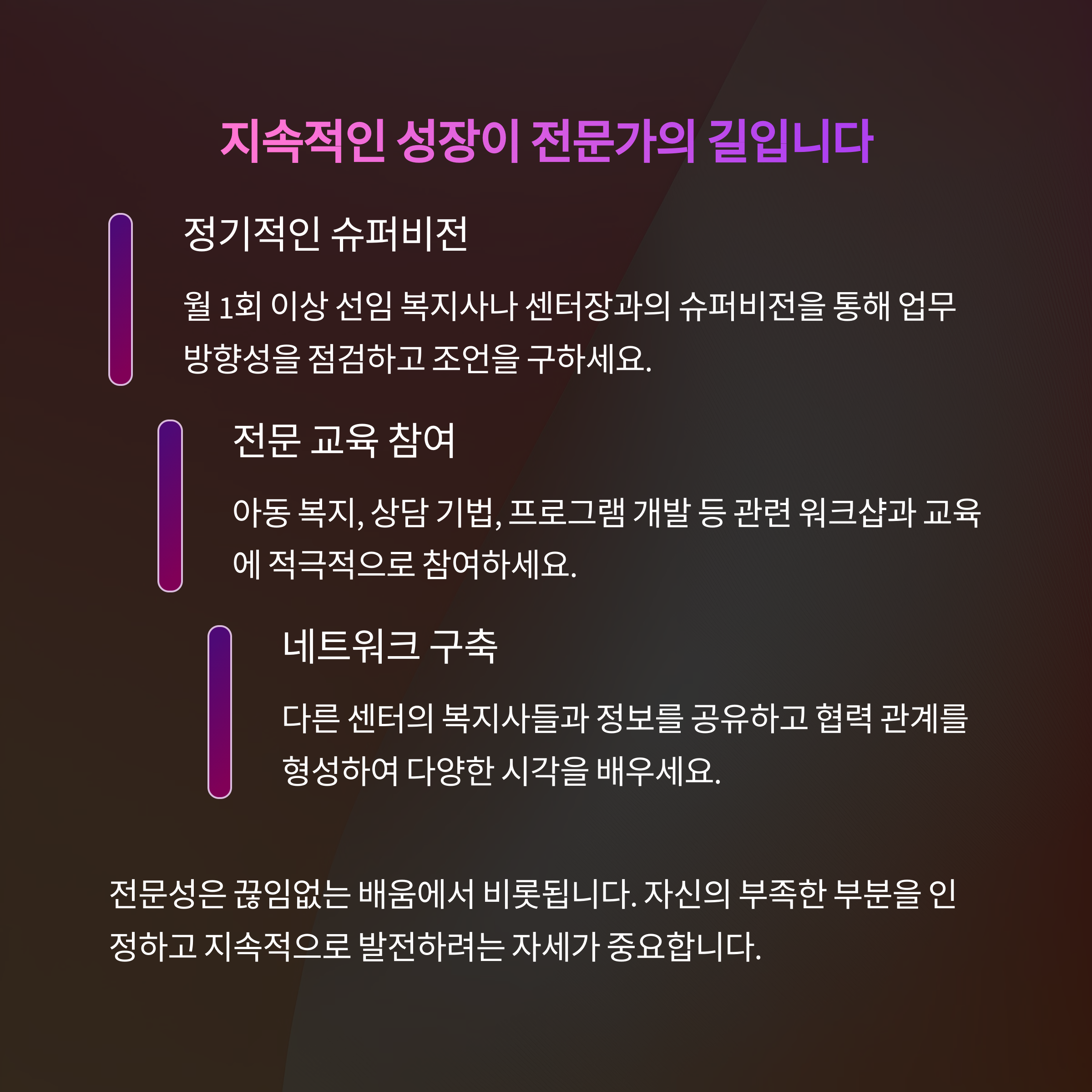 지속적인 성장이 전문가의 길입니다

정기적인 슈퍼비전

월 1회 이상 선임 복지사나 센터장과의 슈퍼비전을 통해 업무 방향성을 점검하고 조언을 구하세요.

전문 교육 참여

아동 복지, 상담 기법, 프로그램 개발 등 관련 워크샵과 교육에 적극적으로 참여하세요.

네트워크 구축

다른 센터의 복지사들과 정보를 공유하고 협력 관계를 형성하여 다양한 시각을 배우세요.

전문성은 끊임없는 배움에서 비롯됩니다. 자신의 부족한 부분을 인정하고 지속적으로 발전하려는 자세가 중요합니다.